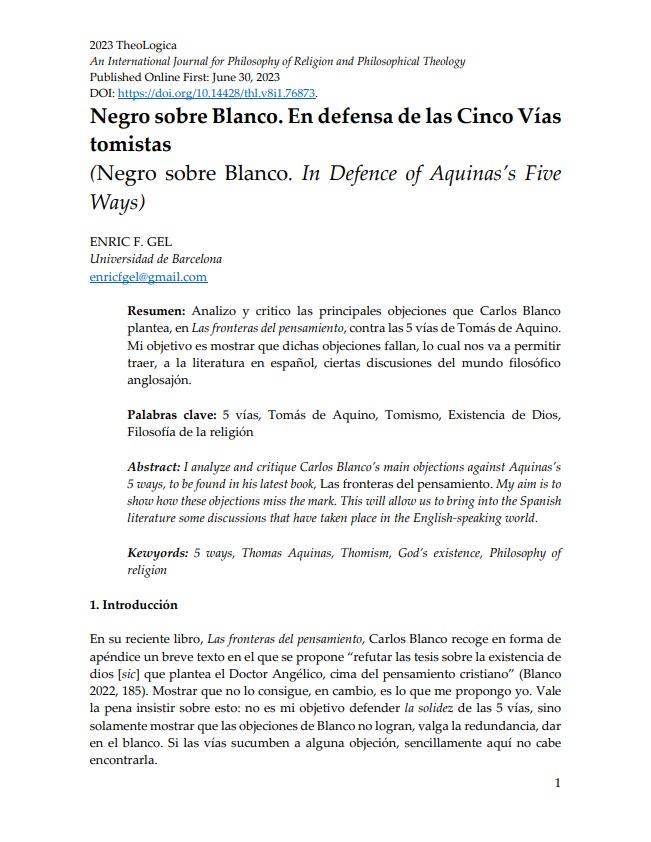 2023 TheoLogica
An International Journal for Philosophy of Religion and Philosophical Theology
Published Online First: June 30, 2023
DOI: https://doi.org/10.14428/thl.v8i1.76873.

Negro sobre Blanco. En defensa de las Cinco Vías tomistas
(Negro sobre Blanco. In Defence of Aquinas's Five Ways)

ENRIC F. GEL
Universidad de Barcelona
enricfgel@gmail.com

Resumen: Analizo y critico las principales objeciones que Carlos Blanco plantea, en Las fronteras del pensamiento, contra las 5 vías de Tomás de Aquino. Mi objetivo es mostrar que dichas objeciones fallan, lo cual nos va a permitir traer, a la literatura en español, ciertas discusiones del mundo filosófico anglosajón.

Palabras clave: 5 vías, Tomás de Aquino, Tomismo, Existencia de Dios, Filosofía de la religión

Abstract: I analyze and critique Carlos Blanco's main objections against Aquinas's 5 ways, to be found in his latest book, Las fronteras del pensamiento. My aim is to show how these objections miss the mark. This will allow us to bring into the Spanish literature some discussions that have taken place in the English-speaking world.

Kewyords: 5 ways, Thomas Aquinas, Thomism, God's existence, Philosophy of religion

1. Introducción

En su reciente libro, Las fronteras del pensamiento, Carlos Blanco recoge en forma de apéndice un breve texto en el que se propone "refutar las tesis sobre la existencia de dios [sic] que plantea el Doctor Angélico, cima del pensamiento cristiano" (Blanco 2022, 185). Mostrar que no lo consigue, en cambio, es lo que me propongo yo. Vale la pena insistir sobre esto: no es mi objetivo defender la solidez de las 5 vías, sino solamente mostrar que las objeciones de Blanco no logran, valga la redundancia, dar en el blanco. Si las vías sucumben a alguna objeción, sencillamente aquí no cabe encontrarla.

1